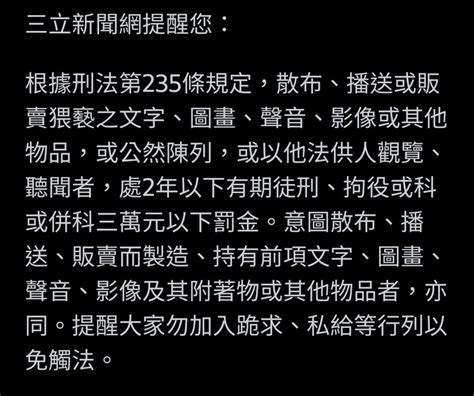 三立新聞網提醒您：

根據刑法第235條規定，散布、播送或販賣猥褻之文字、圖畫、聲音、影像或其他物品，或公然陳列，或以他法供人觀覽、聽聞者，處2年以下有期徒刑、拘役或科或併科三萬元以下罰金。意圖散布、播送、販賣而製造、持有前項文字、圖畫、聲音、影像及其附著物或其他物品者，亦同。提醒大家勿加入跪求、私給等行列以免觸法。